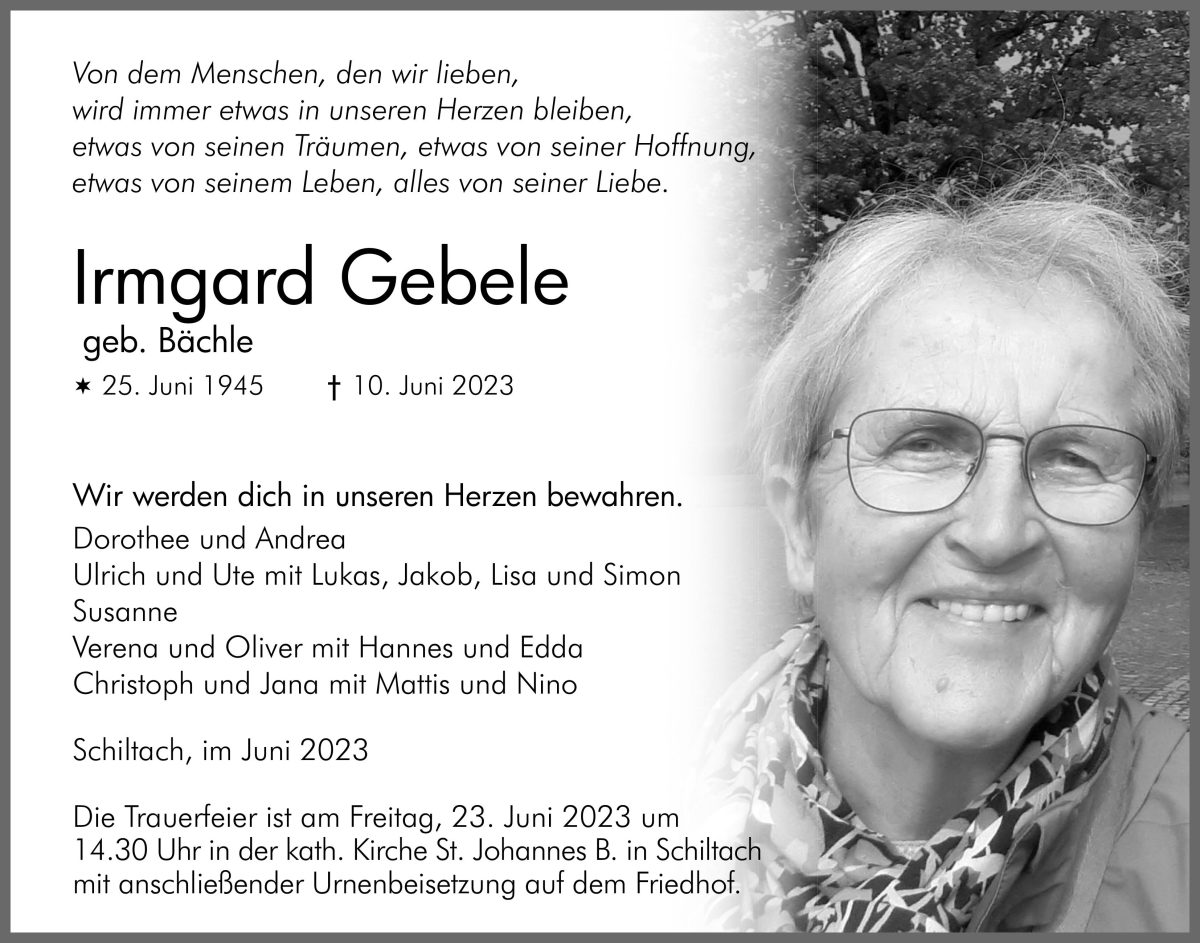 Von dem Menschen, den wir lieben,
wird immer etwas in unseren Herzen bleiben,
etwas von seinen Träumen, etwas von seiner Hoffnung,
etwas von seinem Leben, alles von seiner Liebe.

Irmgard Gebele

geb. Bächle

✶ 25. Juni 1945 † 10. Juni 2023

Wir werden dich in unseren Herzen bewahren.

Dorothee und Andrea
Ulrich und Ute mit Lukas, Jakob, Lisa und Simon
Susanne
Verena und Oliver mit Hannes und Edda
Christoph und Jana mit Mattis und Nino

Schiltach, im Juni 2023

Die Trauerfeier ist am Freitag, 23. Juni 2023 um 14.30 Uhr in der kath. Kirche St. Johannes B. in Schiltach mit anschließender Urnenbeisetzung auf dem Friedhof.